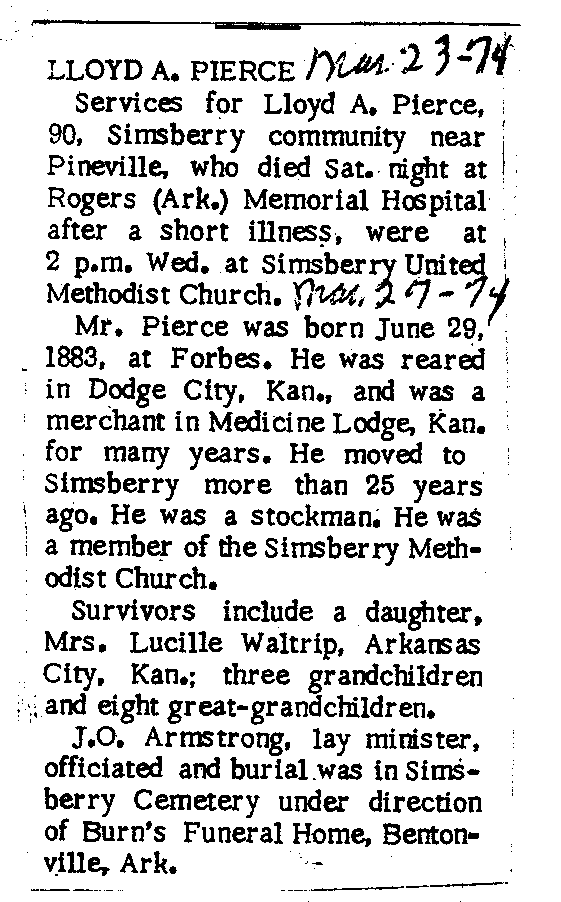 LLOYD A. PIERCE Mar. 23-74

Services for Lloyd A. Pierce, 90, Simsberry community near Pineville, who died Sat. night at Rogers (Ark.) Memorial Hospital after a short illness, were at 2 p.m. Wed. at Simsberry United Methodist Church. Mar. 27-74

Mr. Pierce was born June 29, 1883, at Forbes. He was reared in Dodge City, Kan., and was a merchant in Medicine Lodge, Kan. for many years. He moved to Simsberry more than 25 years ago. He was a stockman. He was a member of the Simsberry Methodist Church.

Survivors include a daughter, Mrs. Lucille Waltrip, Arkansas City, Kan.; three grandchildren and eight great-grandchildren.

J.O. Armstrong, lay minister, officiated and burial was in Simsberry Cemetery under direction of Burn's Funeral Home, Bentonville, Ark.